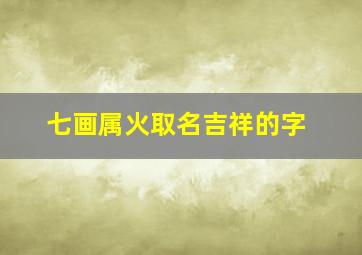 七画属火取名吉祥的字